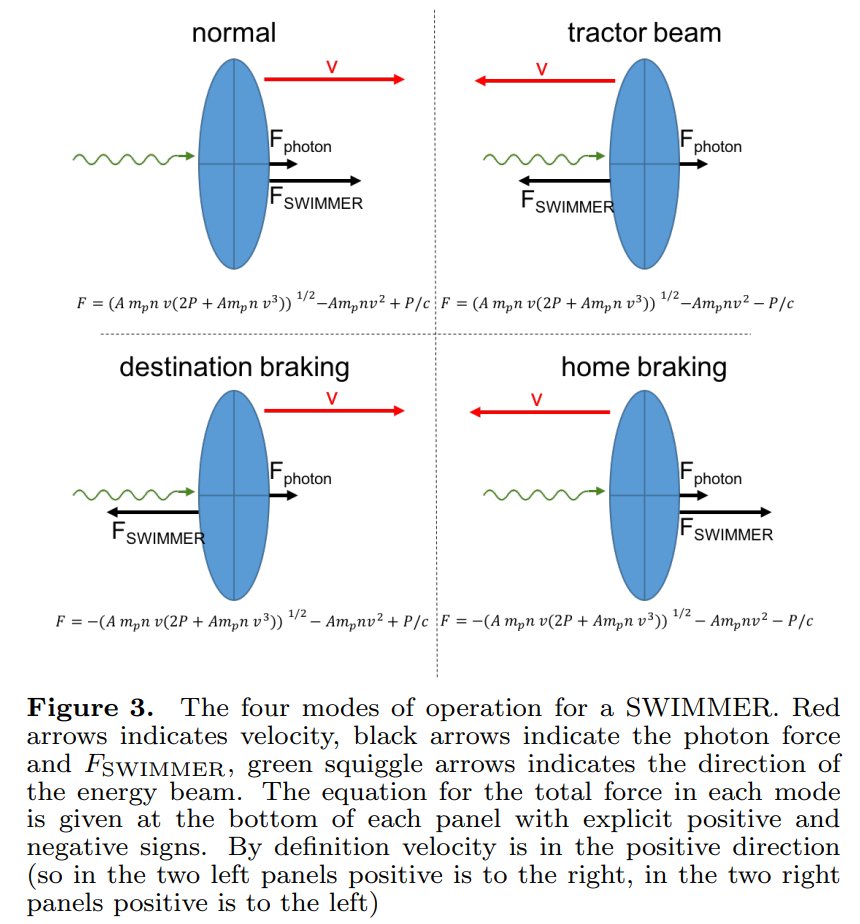 normal

v

$F_{photon}$

$F_{SWIMMER}$

$F = (A\, m_p n\, v(2P + Am_p n\, v^3))^{1/2} - Am_p nv^2 + P/c$

tractor beam

v

$F_{photon}$

$F_{SWIMMER}$

$F = (A\, m_p n\, v(2P + Am_p n\, v^3))^{1/2} - Am_p nv^2 - P/c$

destination braking

v

$F_{photon}$

$F_{SWIMMER}$

$F = -(A\, m_p n\, v(2P + Am_p n\, v^3))^{1/2} - Am_p nv^2 + P/c$

home braking

v

$F_{photon}$

$F_{SWIMMER}$

$F = -(A\, m_p n\, v(2P + Am_p n\, v^3))^{1/2} - Am_p nv^2 - P/c$

**Figure 3.** The four modes of operation for a SWIMMER. Red arrows indicates velocity, black arrows indicate the photon force and $F_{SWIMMER}$, green squiggle arrows indicates the direction of the energy beam. The equation for the total force in each mode is given at the bottom of each panel with explicit positive and negative signs. By definition velocity is in the positive direction (so in the two left panels positive is to the right, in the two right panels positive is to the left)